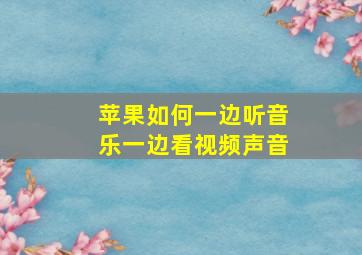 苹果如何一边听音乐一边看视频声音